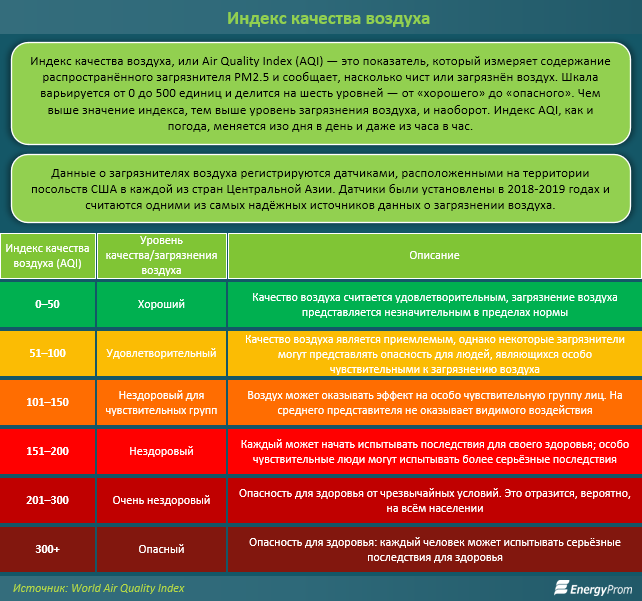 Индекс качества воздуха

Индекс качества воздуха, или Air Quality Index (AQI) — это показатель, который измеряет содержание распространённого загрязнителя PM2.5 и сообщает, насколько чист или загрязнён воздух. Шкала варьируется от 0 до 500 единиц и делится на шесть уровней — от «хорошего» до «опасного». Чем выше значение индекса, тем выше уровень загрязнения воздуха, и наоборот. Индекс AQI, как и погода, меняется изо дня в день и даже из часа в час.

Данные о загрязнителях воздуха регистрируются датчиками, расположенными на территории посольств США в каждой из стран Центральной Азии. Датчики были установлены в 2018-2019 годах и считаются одними из самых надёжных источников данных о загрязнении воздуха.

| Индекс качества воздуха (AQI) | Уровень качества/загрязнения воздуха | Описание |
|---|---|---|
| 0–50 | Хороший | Качество воздуха считается удовлетворительным, загрязнение воздуха представляется незначительным в пределах нормы |
| 51–100 | Удовлетворительный | Качество воздуха является приемлемым, однако некоторые загрязнители могут представлять опасность для людей, являющихся особо чувствительными к загрязнению воздуха |
| 101–150 | Нездоровый для чувствительных групп | Воздух может оказывать эффект на особо чувствительную группу лиц. На среднего представителя не оказывает видимого воздействия |
| 151–200 | Нездоровый | Каждый может начать испытывать последствия для своего здоровья; особо чувствительные люди могут испытывать более серьёзные последствия |
| 201–300 | Очень нездоровый | Опасность для здоровья от чрезвычайных условий. Это отразится, вероятно, на всём населении |
| 300+ | Опасный | Опасность для здоровья: каждый человек может испытывать серьёзные последствия для здоровья |

Источник: World Air Quality Index

EnergyProm